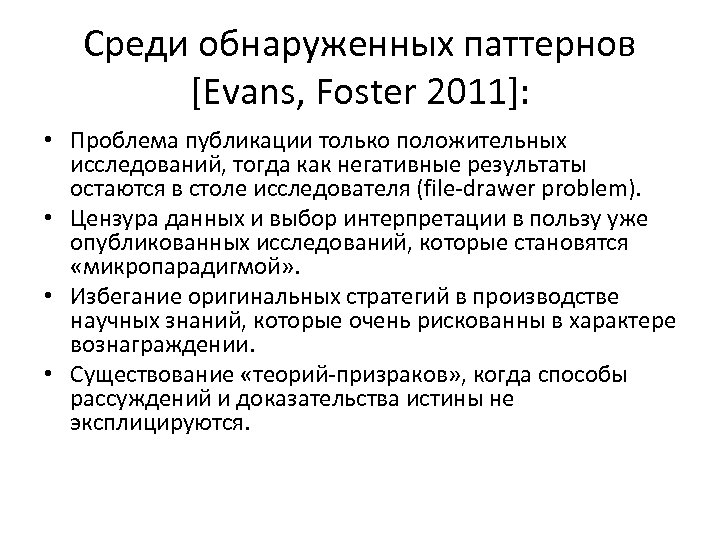 Среди обнаруженных паттернов [Evans, Foster 2011]:

• Проблема публикации только положительных исследований, тогда как негативные результаты остаются в столе исследователя (file-drawer problem).
• Цензура данных и выбор интерпретации в пользу уже опубликованных исследований, которые становятся «микропарадигмой».
• Избегание оригинальных стратегий в производстве научных знаний, которые очень рискованны в характере вознаграждении.
• Существование «теорий-призраков», когда способы рассуждений и доказательства истины не эксплицируются.